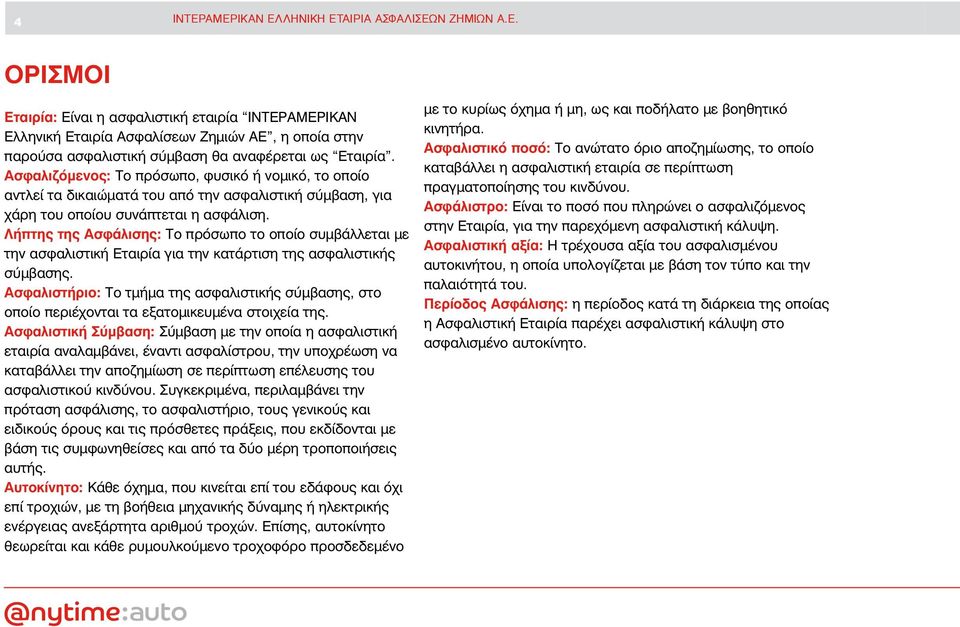 4 ΙΝΤΕΡΑΜΕΡΙΚΑΝ ΕΛΛΗΝΙΚΗ ΕΤΑΙΡΙΑ ΑΣΦΑΛΙΣΕΩΝ ΖΗΜΙΩΝ Α.Ε.

ΟΡΙΣΜΟΙ

Εταιρία: Είναι η ασφαλιστική εταιρία "ΙΝΤΕΡΑΜΕΡΙΚΑΝ Ελληνική Εταιρία Ασφαλίσεων Ζημιών ΑΕ", η οποία στην παρούσα ασφαλιστική σύμβαση θα αναφέρεται ως "Εταιρία".
Ασφαλιζόμενος: Το πρόσωπο, φυσικό ή νομικό, το οποίο αντλεί τα δικαιώματά του από την ασφαλιστική σύμβαση, για χάρη του οποίου συνάπτεται η ασφάλιση.
Λήπτης της Ασφάλισης: Το πρόσωπο το οποίο συμβάλλεται με την ασφαλιστική Εταιρία για την κατάρτιση της ασφαλιστικής σύμβασης.
Ασφαλιστήριο: Το τμήμα της ασφαλιστικής σύμβασης, στο οποίο περιέχονται τα εξατομικευμένα στοιχεία της.
Ασφαλιστική Σύμβαση: Σύμβαση με την οποία η ασφαλιστική εταιρία αναλαμβάνει, έναντι ασφαλίστρου, την υποχρέωση να καταβάλλει την αποζημίωση σε περίπτωση επέλευσης του ασφαλιστικού κινδύνου. Συγκεκριμένα, περιλαμβάνει την πρόταση ασφάλισης, το ασφαλιστήριο, τους γενικούς και ειδικούς όρους και τις πρόσθετες πράξεις, που εκδίδονται με βάση τις συμφωνηθείσες και από τα δύο μέρη τροποποιήσεις αυτής.
Αυτοκίνητο: Κάθε όχημα, που κινείται επί του εδάφους και όχι επί τροχιών, με τη βοήθεια μηχανικής δύναμης ή ηλεκτρικής ενέργειας ανεξάρτητα αριθμού τροχών. Επίσης, αυτοκίνητο θεωρείται και κάθε ρυμουλκούμενο τροχοφόρο προσδεδεμένο με το κυρίως όχημα ή μη, ως και ποδήλατο με βοηθητικό κινητήρα.
Ασφαλιστικό ποσό: Το ανώτατο όριο αποζημίωσης, το οποίο καταβάλλει η ασφαλιστική εταιρία σε περίπτωση πραγματοποίησης του κινδύνου.
Ασφάλιστρο: Είναι το ποσό που πληρώνει ο ασφαλιζόμενος στην Εταιρία, για την παρεχόμενη ασφαλιστική κάλυψη.
Ασφαλιστική αξία: Η τρέχουσα αξία του ασφαλισμένου αυτοκινήτου, η οποία υπολογίζεται με βάση τον τύπο και την παλαιότητά του.
Περίοδος Ασφάλισης: η περίοδος κατά τη διάρκεια της οποίας η Ασφαλιστική Εταιρία παρέχει ασφαλιστική κάλυψη στο ασφαλισμένο αυτοκίνητο.

@nytime:auto